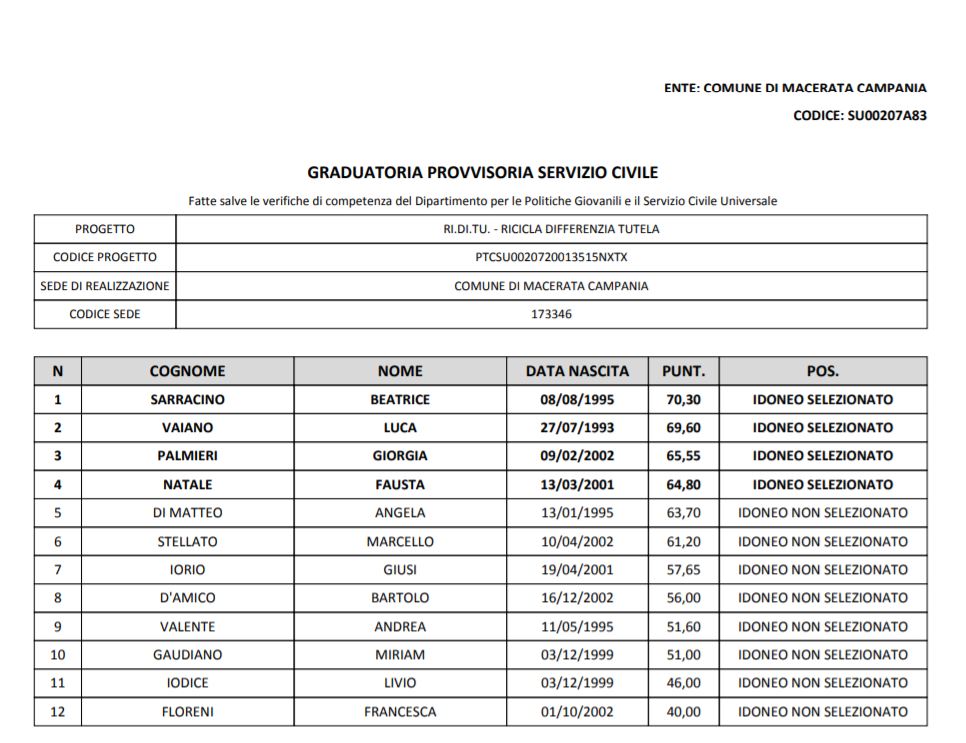 ENTE: COMUNE DI MACERATA CAMPANIA

CODICE: SU00207A83

GRADUATORIA PROVVISORIA SERVIZIO CIVILE

Fatte salve le verifiche di competenza del Dipartimento per le Politiche Giovanili e il Servizio Civile Universale

| PROGETTO | RI.DI.TU. - RICICLA DIFFERENZIA TUTELA |
|---|---|
| CODICE PROGETTO | PTCSU0020720013515NXTX |
| SEDE DI REALIZZAZIONE | COMUNE DI MACERATA CAMPANIA |
| CODICE SEDE | 173346 |

| N | COGNOME | NOME | DATA NASCITA | PUNT. | POS. |
|---|---|---|---|---|---|
| 1 | SARRACINO | BEATRICE | 08/08/1995 | 70,30 | IDONEO SELEZIONATO |
| 2 | VAIANO | LUCA | 27/07/1993 | 69,60 | IDONEO SELEZIONATO |
| 3 | PALMIERI | GIORGIA | 09/02/2002 | 65,55 | IDONEO SELEZIONATO |
| 4 | NATALE | FAUSTA | 13/03/2001 | 64,80 | IDONEO SELEZIONATO |
| 5 | DI MATTEO | ANGELA | 13/01/1995 | 63,70 | IDONEO NON SELEZIONATO |
| 6 | STELLATO | MARCELLO | 10/04/2002 | 61,20 | IDONEO NON SELEZIONATO |
| 7 | IORIO | GIUSI | 19/04/2001 | 57,65 | IDONEO NON SELEZIONATO |
| 8 | D'AMICO | BARTOLO | 16/12/2002 | 56,00 | IDONEO NON SELEZIONATO |
| 9 | VALENTE | ANDREA | 11/05/1995 | 51,60 | IDONEO NON SELEZIONATO |
| 10 | GAUDIANO | MIRIAM | 03/12/1999 | 51,00 | IDONEO NON SELEZIONATO |
| 11 | IODICE | LIVIO | 03/12/1999 | 46,00 | IDONEO NON SELEZIONATO |
| 12 | FLORENI | FRANCESCA | 01/10/2002 | 40,00 | IDONEO NON SELEZIONATO |